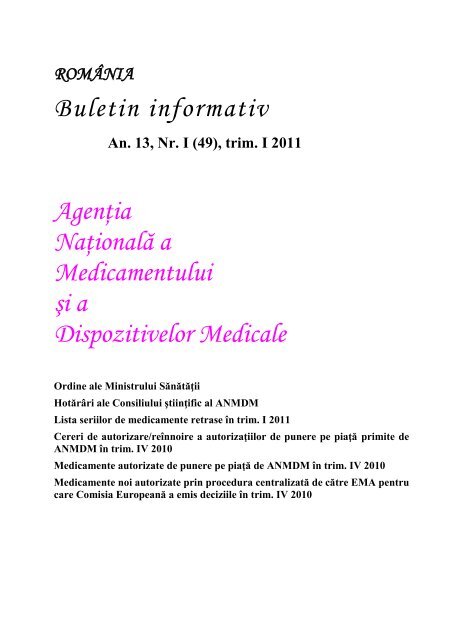 ROMÂNIA

Buletin informativ

An. 13, Nr. I (49), trim. I 2011

Agenția
Națională a
Medicamentului
şi a
Dispozitivelor Medicale

Ordine ale Ministrului Sănătăţii

Hotărâri ale Consiliului ştiinţific al ANMDM

Lista seriilor de medicamente retrase în trim. I 2011

Cereri de autorizare/reînnoire a autorizaţiilor de punere pe piaţă primite de ANMDM în trim. IV 2010

Medicamente autorizate de punere pe piaţă de ANMDM în trim. IV 2010

Medicamente noi autorizate prin procedura centralizată de către EMA pentru care Comisia Europeană a emis deciziile în trim. IV 2010